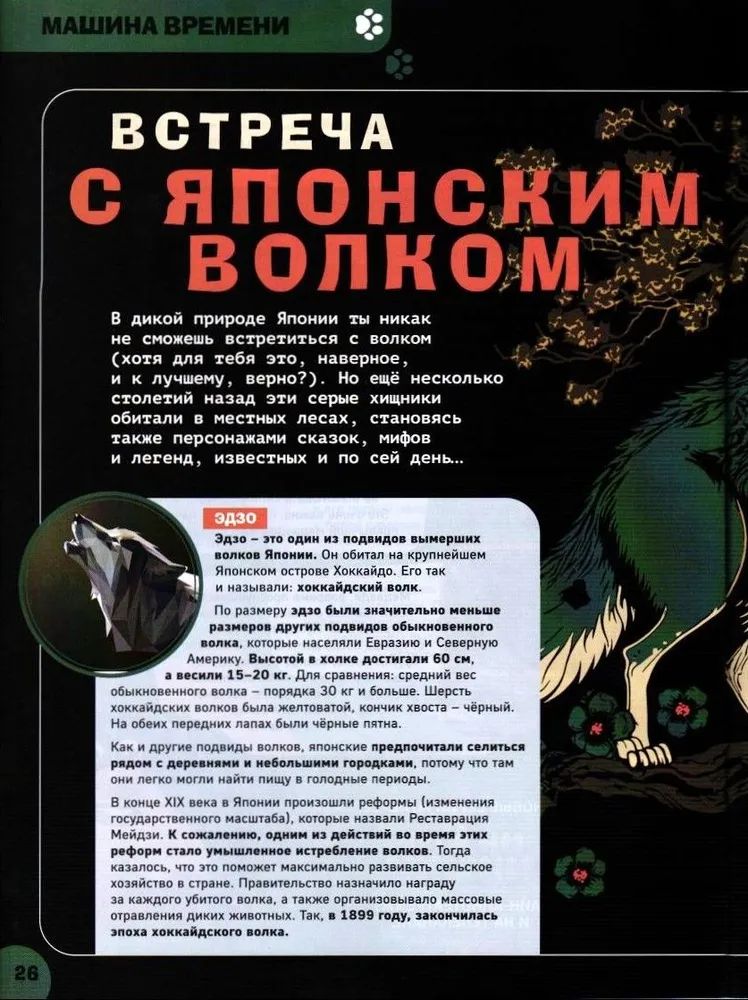 МАШИНА ВРЕМЕНИ

ВСТРЕЧА С ЯПОНСКИМ ВОЛКОМ

В дикой природе Японии ты никак не сможешь встретиться с волком (хотя для тебя это, наверное, и к лучшему, верно?). Но ещё несколько столетий назад эти серые хищники обитали в местных лесах, становясь также персонажами сказок, мифов и легенд, известных и по сей день…

ЭДЗО

Эдзо – это один из подвидов вымерших волков Японии. Он обитал на крупнейшем Японском острове Хоккайдо. Его так и называли: хоккайдский волк.

По размеру эдзо были значительно меньше размеров других подвидов обыкновенного волка, которые населяли Евразию и Северную Америку. Высотой в холке достигали 60 см, а весили 15–20 кг. Для сравнения: средний вес обыкновенного волка – порядка 30 кг и больше. Шерсть хоккайдских волков была желтоватой, кончик хвоста – чёрный. На обеих передних лапах были чёрные пятна.

Как и другие подвиды волков, японские предпочитали селиться рядом с деревнями и небольшими городками, потому что там они легко могли найти пищу в голодные периоды.

В конце XIX века в Японии произошли реформы (изменения государственного масштаба), которые назвали Реставрация Мейдзи. К сожалению, одним из действий во время этих реформ стало умышленное истребление волков. Тогда казалось, что это поможет максимально развивать сельское хозяйство в стране. Правительство назначило награду за каждого убитого волка, а также организовывало массовые отравления диких животных. Так, в 1899 году, закончилась эпоха хоккайдского волка.

26